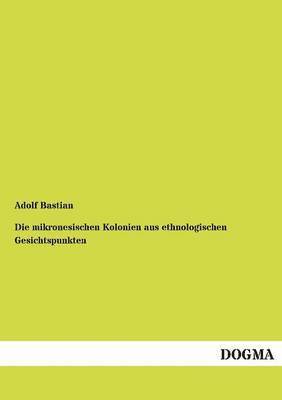 Adolf Bastian

Die mikronesischen Kolonien aus ethnologischen Gesichtspunkten

DOGMA